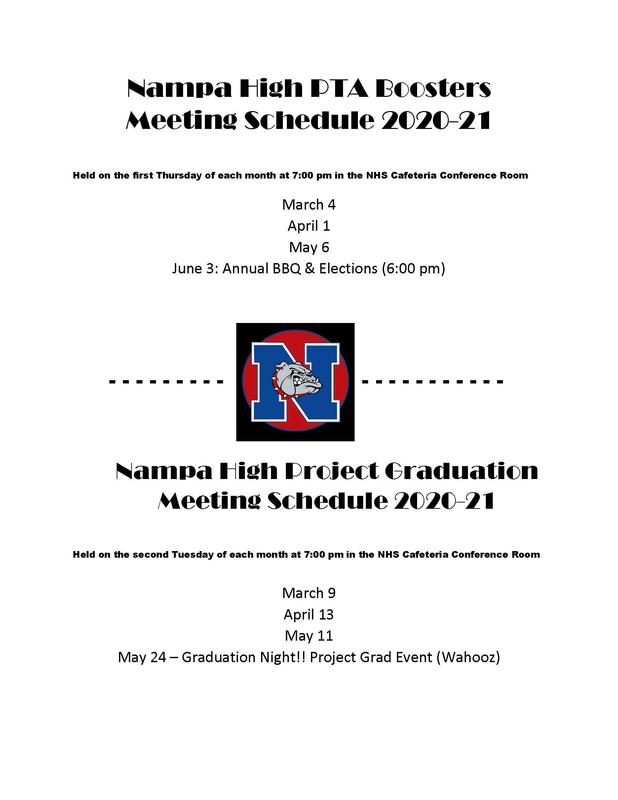 Nampa High PTA Boosters
Meeting Schedule 2020-21

Held on the first Thursday of each month at 7:00 pm in the NHS Cafeteria Conference Room

March 4
April 1
May 6
June 3: Annual BBQ & Elections (6:00 pm)

N

Nampa High Project Graduation
Meeting Schedule 2020-21

Held on the second Tuesday of each month at 7:00 pm in the NHS Cafeteria Conference Room

March 9
April 13
May 11
May 24 – Graduation Night!! Project Grad Event (Wahooz)